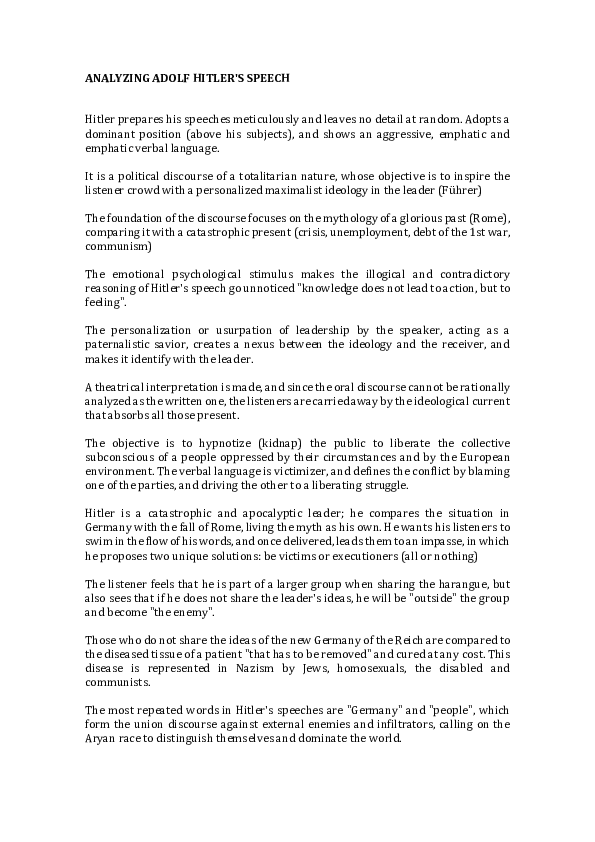 ANALYZING ADOLF HITLER'S SPEECH

Hitler prepares his speeches meticulously and leaves no detail at random. Adopts a dominant position (above his subjects), and shows an aggressive, emphatic and emphatic verbal language.

It is a political discourse of a totalitarian nature, whose objective is to inspire the listener crowd with a personalized maximalist ideology in the leader (Führer)

The foundation of the discourse focuses on the mythology of a glorious past (Rome), comparing it with a catastrophic present (crisis, unemployment, debt of the 1st war, communism)

The emotional psychological stimulus makes the illogical and contradictory reasoning of Hitler's speech go unnoticed "knowledge does not lead to action, but to feeling".

The personalization or usurpation of leadership by the speaker, acting as a paternalistic savior, creates a nexus between the ideology and the receiver, and makes it identify with the leader.

A theatrical interpretation is made, and since the oral discourse cannot be rationally analyzed as the written one, the listeners are carried away by the ideological current that absorbs all those present.

The objective is to hypnotize (kidnap) the public to liberate the collective subconscious of a people oppressed by their circumstances and by the European environment. The verbal language is victimizer, and defines the conflict by blaming one of the parties, and driving the other to a liberating struggle.

Hitler is a catastrophic and apocalyptic leader; he compares the situation in Germany with the fall of Rome, living the myth as his own. He wants his listeners to swim in the flow of his words, and once delivered, leads them to an impasse, in which he proposes two unique solutions: be victims or executioners (all or nothing)

The listener feels that he is part of a larger group when sharing the harangue, but also sees that if he does not share the leader's ideas, he will be "outside" the group and become "the enemy".

Those who do not share the ideas of the new Germany of the Reich are compared to the diseased tissue of a patient "that has to be removed" and cured at any cost. This disease is represented in Nazism by Jews, homosexuals, the disabled and communists.

The most repeated words in Hitler's speeches are "Germany" and "people", which form the union discourse against external enemies and infiltrators, calling on the Aryan race to distinguish themselves and dominate the world.